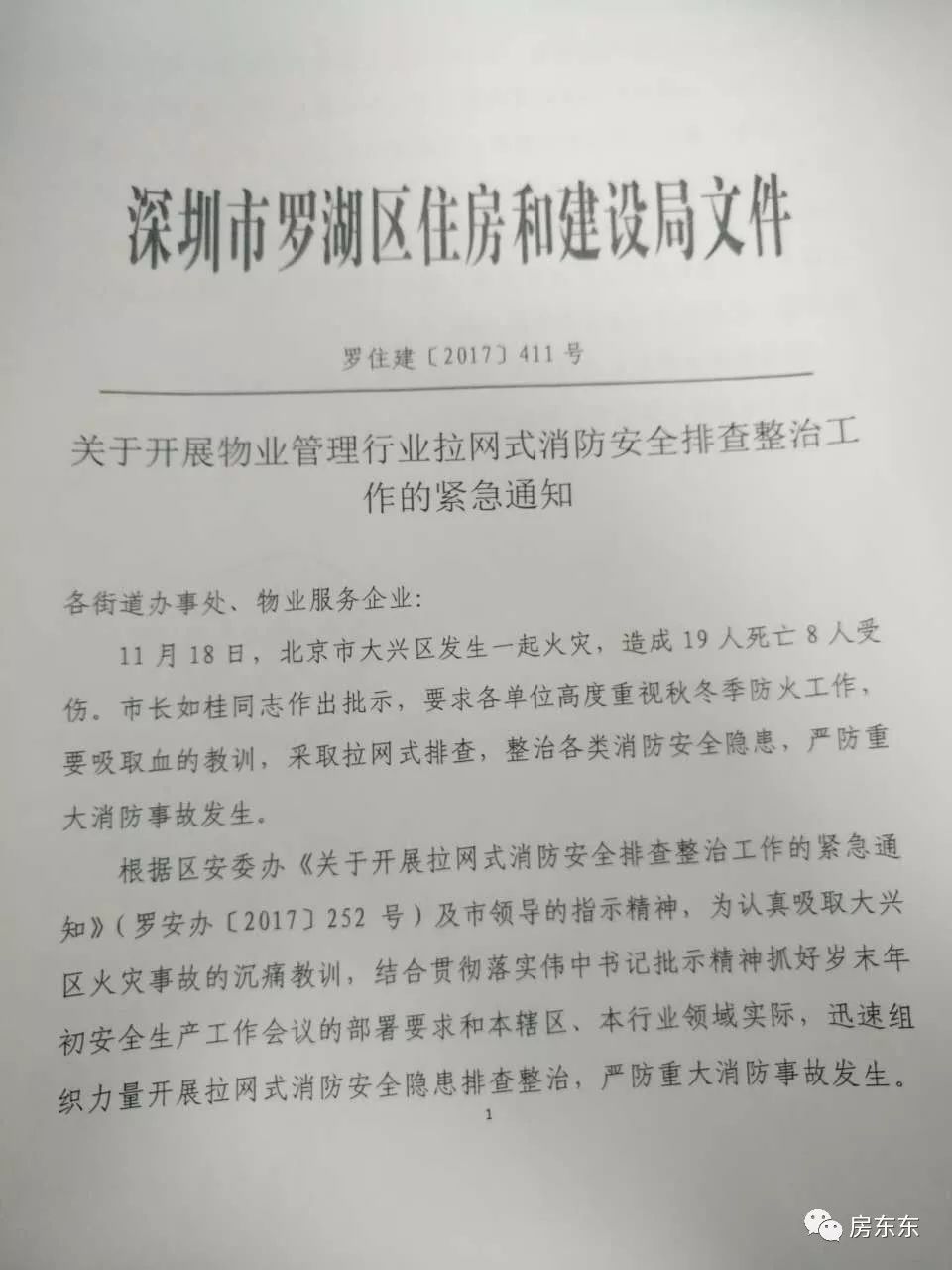 深圳市罗湖区住房和建设局文件

罗住建〔2017〕411号

关于开展物业管理行业拉网式消防安全排查整治工作的紧急通知

各街道办事处、物业服务企业:

11月18日，北京市大兴区发生一起火灾，造成19人死亡8人受伤。市长如桂同志作出批示，要求各单位高度重视秋冬季防火工作，要吸取血的教训，采取拉网式排查，整治各类消防安全隐患，严防重大消防事故发生。

根据区安委办《关于开展拉网式消防安全排查整治工作的紧急通知》(罗安办〔2017〕252号)及市领导的指示精神，为认真吸取大兴区火灾事故的沉痛教训，结合贯彻落实伟中书记批示精神抓好岁末年初安全生产工作会议的部署要求和本辖区、本行业领域实际，迅速组织力量开展拉网式消防安全隐患排查整治，严防重大消防事故发生。

1

房东东